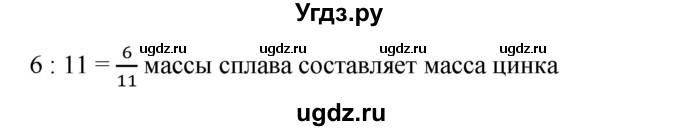 Угдз.ру

ugdz.ru ugdz.ru ugdz.ru ugdz.ru

$6 : 11 = \frac{6}{11}$ массы сплава составляет масса цинка

ugdz.ru